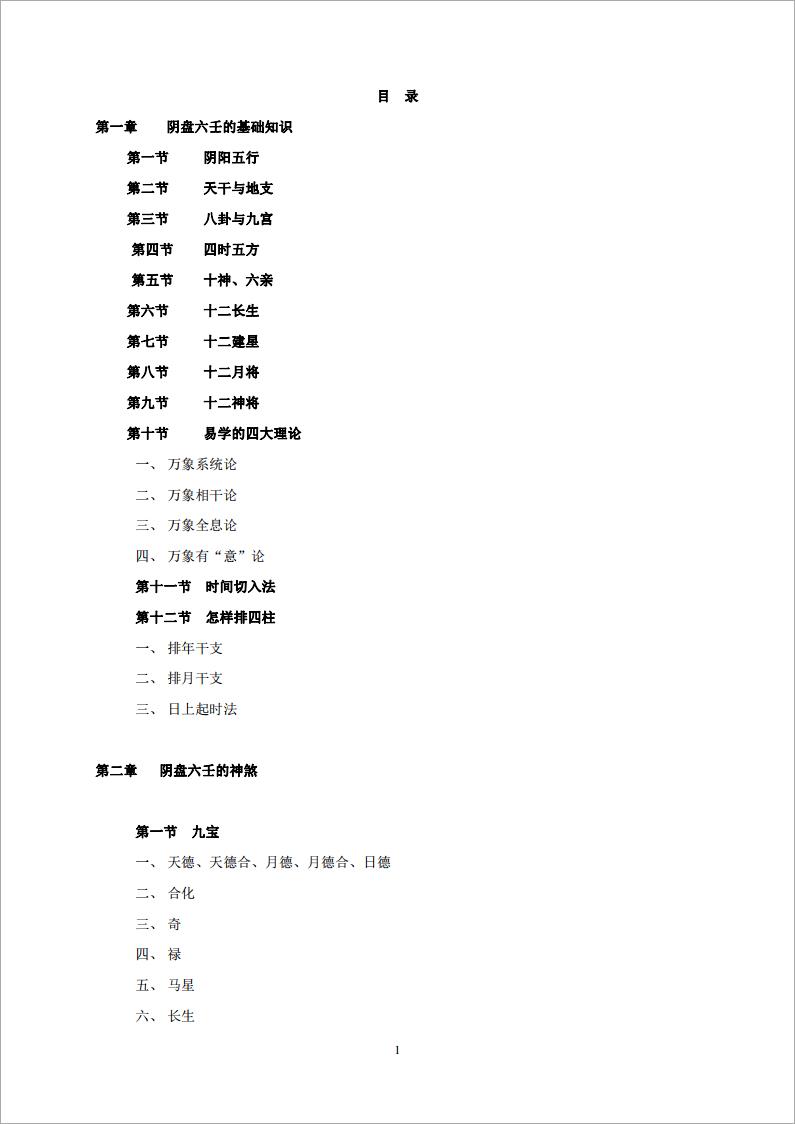 目　录

第一章　阴盘六壬的基础知识

第一节　阴阳五行

第二节　天干与地支

第三节　八卦与九宫

第四节　四时五方

第五节　十神、六亲

第六节　十二长生

第七节　十二建星

第八节　十二月将

第九节　十二神将

第十节　易学的四大理论

一、 万象系统论

二、 万象相干论

三、 万象全息论

四、 万象有“意”论

第十一节　时间切入法

第十二节　怎样排四柱

一、 排年干支

二、 排月干支

三、 日上起时法

第二章　阴盘六壬的神煞

第一节　九宝

一、 天德、天德合、月德、月德合、日德

二、 合化

三、 奇

四、 禄

五、 马星

六、 长生

1